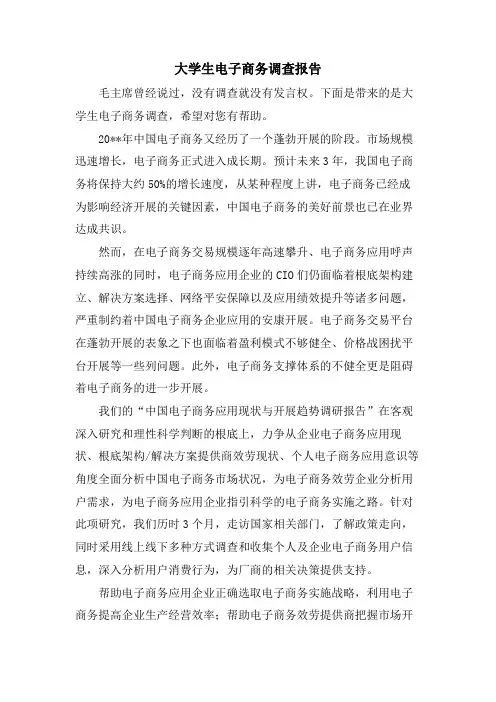 大学生电子商务调查报告

毛主席曾经说过，没有调查就没有发言权。下面是带来的是大学生电子商务调查，希望对您有帮助。

20**年中国电子商务又经历了一个蓬勃开展的阶段。市场规模迅速增长，电子商务正式进入成长期。预计未来3年，我国电子商务将保持大约50%的增长速度，从某种程度上讲，电子商务已经成为影响经济开展的关键因素，中国电子商务的美好前景也已在业界达成共识。

然而，在电子商务交易规模逐年高速攀升、电子商务应用呼声持续高涨的同时，电子商务应用企业的CIO们仍面临着根底架构建立、解决方案选择、网络平安保障以及应用绩效提升等诸多问题，严重制约着中国电子商务企业应用的安康开展。电子商务交易平台在蓬勃开展的表象之下也面临着盈利模式不够健全、价格战困扰平台开展等一些列问题。此外，电子商务支撑体系的不健全更是阻碍着电子商务的进一步开展。

我们的“中国电子商务应用现状与开展趋势调研报告”在客观深入研究和理性科学判断的根底上，力争从企业电子商务应用现状、根底架构/解决方案提供商效劳现状、个人电子商务应用意识等角度全面分析中国电子商务市场状况，为电子商务效劳企业分析用户需求，为电子商务应用企业指引科学的电子商务实施之路。针对此项研究，我们历时3个月，走访国家相关部门，了解政策走向，同时采用线上线下多种方式调查和收集个人及企业电子商务用户信息，深入分析用户消费行为，为厂商的相关决策提供支持。

帮助电子商务应用企业正确选取电子商务实施战略，利用电子商务提高企业生产经营效率；帮助电子商务效劳提供商把握市场开